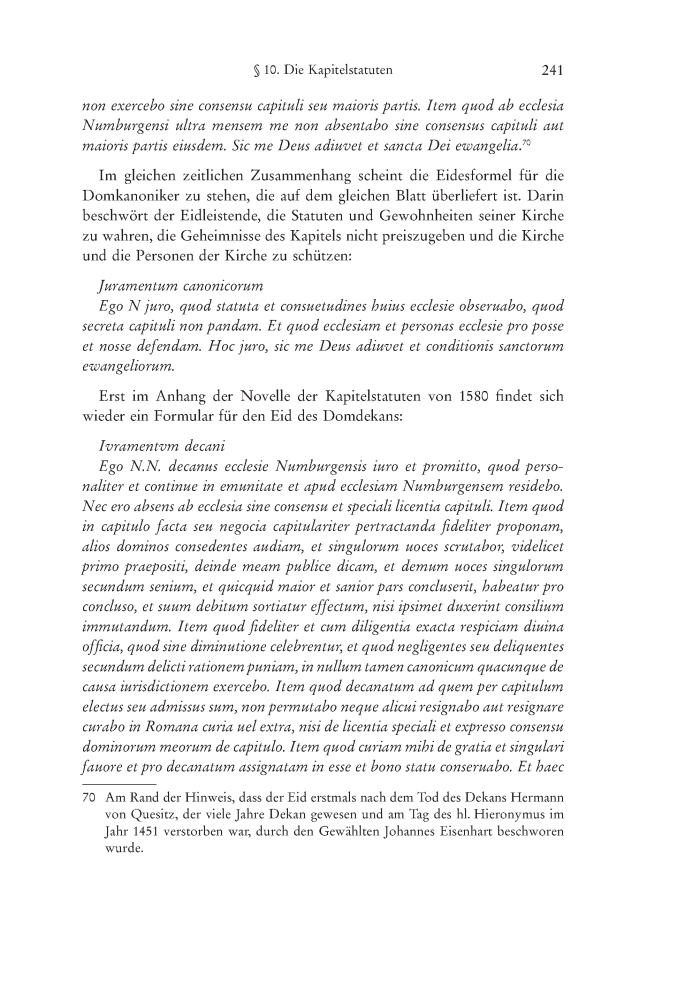 § 10. Die Kapitelstatuten 241

non exercebo sine consensu capituli seu maioris partis. Item quod ab ecclesia Numburgensi ultra mensem me non absentabo sine consensus capituli aut maioris partis eiusdem. Sic me Deus adiuvet et sancta Dei ewangelia.$^{70}$

Im gleichen zeitlichen Zusammenhang scheint die Eidesformel für die Domkanoniker zu stehen, die auf dem gleichen Blatt überliefert ist. Darin beschwört der Eidleistende, die Statuten und Gewohnheiten seiner Kirche zu wahren, die Geheimnisse des Kapitels nicht preiszugeben und die Kirche und die Personen der Kirche zu schützen:

Juramentum canonicorum
Ego N juro, quod statuta et consuetudines huius ecclesie obseruabo, quod secreta capituli non pandam. Et quod ecclesiam et personas ecclesie pro posse et nosse defendam. Hoc juro, sic me Deus adiuvet et conditionis sanctorum ewangeliorum.

Erst im Anhang der Novelle der Kapitelstatuten von 1580 findet sich wieder ein Formular für den Eid des Domdekans:

Ivramentvm decani
Ego N.N. decanus ecclesie Numburgensis iuro et promitto, quod personaliter et continue in emunitate et apud ecclesiam Numburgensem residebo. Nec ero absens ab ecclesia sine consensu et speciali licentia capituli. Item quod in capitulo facta seu negocia capitulariter pertractanda fideliter proponam, alios dominos consedentes audiam, et singulorum uoces scrutabor, videlicet primo praepositi, deinde meam publice dicam, et demum uoces singulorum secundum senium, et quicquid maior et sanior pars concluserit, habeatur pro concluso, et suum debitum sortiatur effectum, nisi ipsimet duxerint consilium immutandum. Item quod fideliter et cum diligentia exacta respiciam diuina officia, quod sine diminutione celebrentur, et quod negligentes seu deliquentes secundum delicti rationem puniam, in nullum tamen canonicum quacunque de causa iurisdictionem exercebo. Item quod decanatum ad quem per capitulum electus seu admissus sum, non permutabo neque alicui resignabo aut resignare curabo in Romana curia uel extra, nisi de licentia speciali et expresso consensu dominorum meorum de capitulo. Item quod curiam mihi de gratia et singulari fauore et pro decanatum assignatam in esse et bono statu conseruabo. Et haec

70 Am Rand der Hinweis, dass der Eid erstmals nach dem Tod des Dekans Hermann von Quesitz, der viele Jahre Dekan gewesen und am Tag des hl. Hieronymus im Jahr 1451 verstorben war, durch den Gewählten Johannes Eisenhart beschworen wurde.